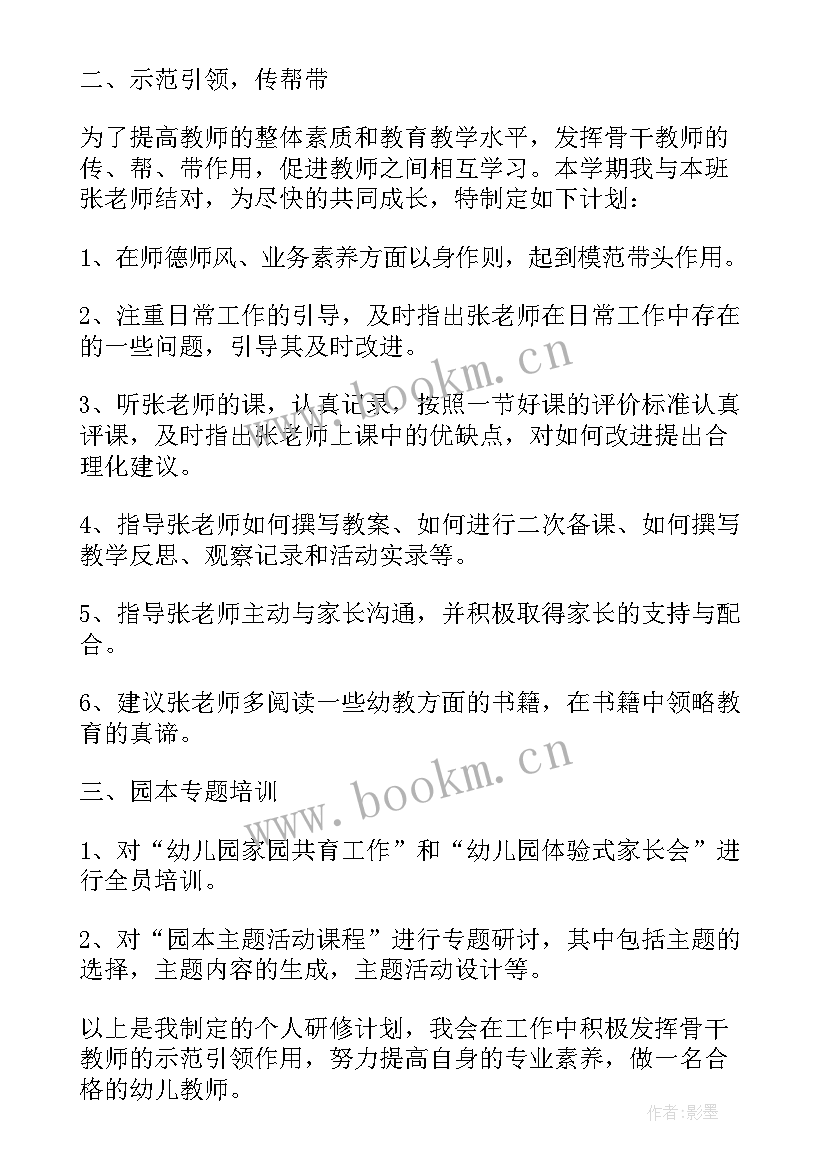 二、示范引领，传帮带

为了提高教师的整体素质和教育教学水平，发挥骨干教师的传、帮、带作用，促进教师之间相互学习。本学期我与本班张老师结对，为尽快的共同成长，特制定如下计划：

1、在师德师风、业务素养方面以身作则，起到模范带头作用。

2、注重日常工作的引导，及时指出张老师在日常工作中存在的一些问题，引导其及时改进。

3、听张老师的课，认真记录，按照一节好课的评价标准认真评课，及时指出张老师上课中的优缺点，对如何改进提出合理化建议。

4、指导张老师如何撰写教案、如何进行二次备课、如何撰写教学反思、观察记录和活动实录等。

5、指导张老师主动与家长沟通，并积极取得家长的支持与配合。

6、建议张老师多阅读一些幼教方面的书籍，在书籍中领略教育的真谛。

三、园本专题培训

1、对“幼儿园家园共育工作”和“幼儿园体验式家长会”进行全员培训。

2、对“园本主题活动课程”进行专题研讨，其中包括主题的选择，主题内容的生成，主题活动设计等。

以上是我制定的个人研修计划，我会在工作中积极发挥骨干教师的示范引领作用，努力提高自身的专业素养，做一名合格的幼儿教师。

www.bookm.cn

www.bookm.cn

作者:影墨